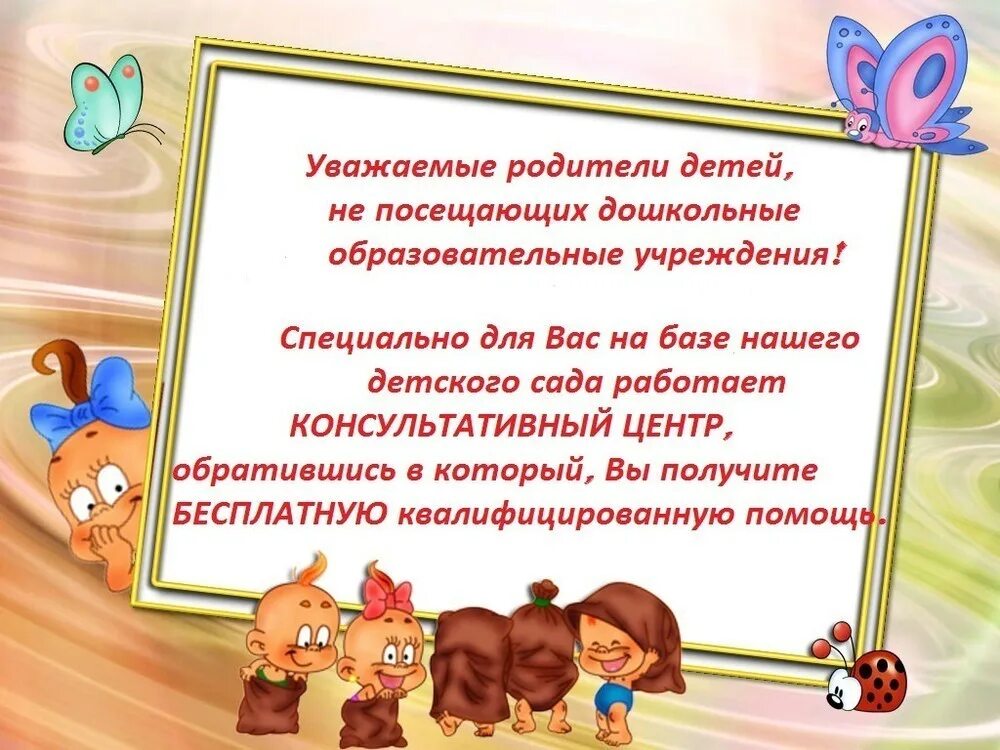 Уважаемые родители детей, не посещающих дошкольные образовательные учреждения!

Специально для Вас на базе нашего детского сада работает КОНСУЛЬТАТИВНЫЙ ЦЕНТР, обратившись в который, Вы получите БЕСПЛАТНУЮ квалифицированную помощь.